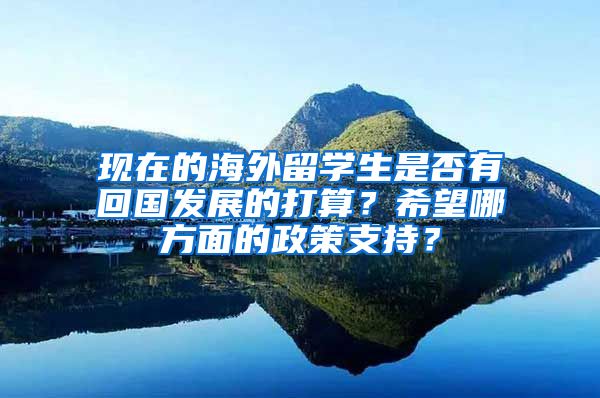 现在的海外留学生是否有回国发展的打算？希望哪方面的政策支持？